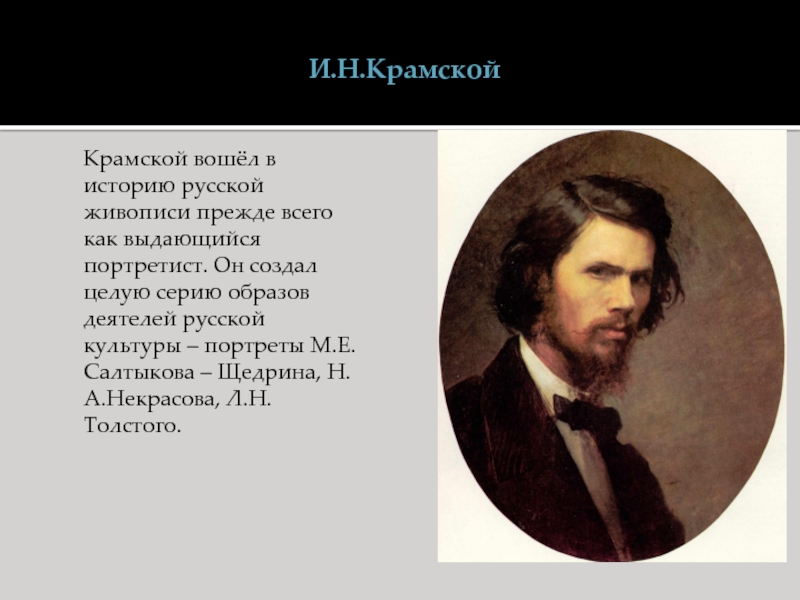 И.Н.Крамской

Крамской вошёл в историю русской живописи прежде всего как выдающийся портретист. Он создал целую серию образов деятелей русской культуры – портреты М.Е. Салтыкова – Щедрина, Н. А.Некрасова, Л.Н. Толстого.